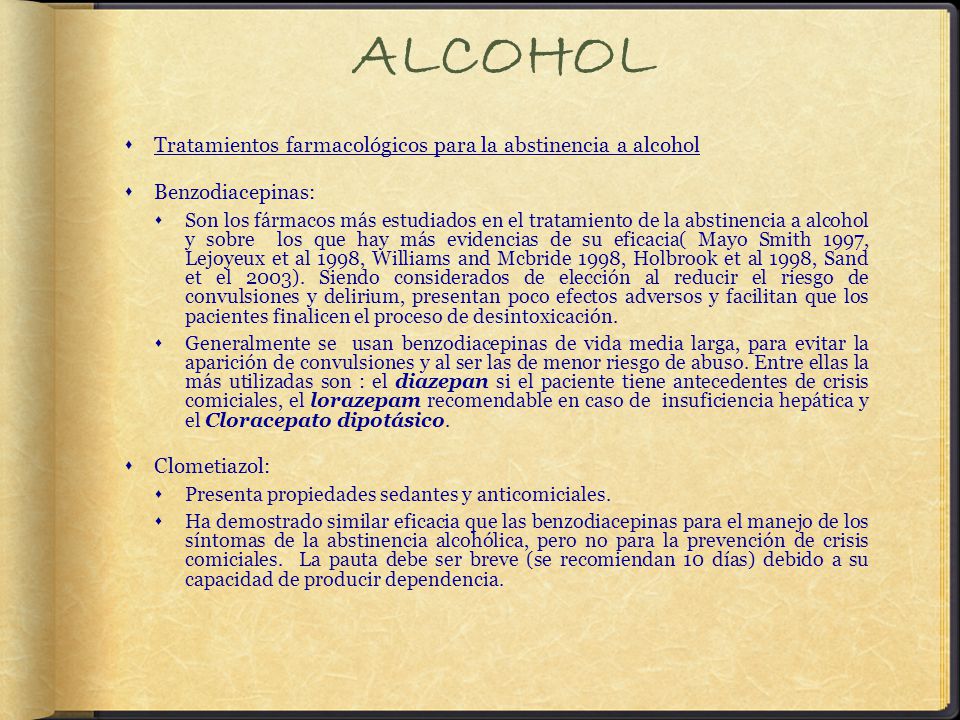 ALCOHOL

Tratamientos farmacológicos para la abstinencia a alcohol

Benzodiacepinas:

Son los fármacos más estudiados en el tratamiento de la abstinencia a alcohol y sobre los que hay más evidencias de su eficacia( Mayo Smith 1997, Lejoyeux et al 1998, Williams and Mcbride 1998, Holbrook et al 1998, Sand et el 2003). Siendo considerados de elección al reducir el riesgo de convulsiones y delirium, presentan poco efectos adversos y facilitan que los pacientes finalicen el proceso de desintoxicación.

Generalmente se usan benzodiacepinas de vida media larga, para evitar la aparición de convulsiones y al ser las de menor riesgo de abuso. Entre ellas la más utilizadas son : el diazepan si el paciente tiene antecedentes de crisis comiciales, el lorazepam recomendable en caso de insuficiencia hepática y el Cloracepato dipotásico.

Clometiazol:

Presenta propiedades sedantes y anticomiciales.

Ha demostrado similar eficacia que las benzodiacepinas para el manejo de los síntomas de la abstinencia alcohólica, pero no para la prevención de crisis comiciales. La pauta debe ser breve (se recomiendan 10 días) debido a su capacidad de producir dependencia.